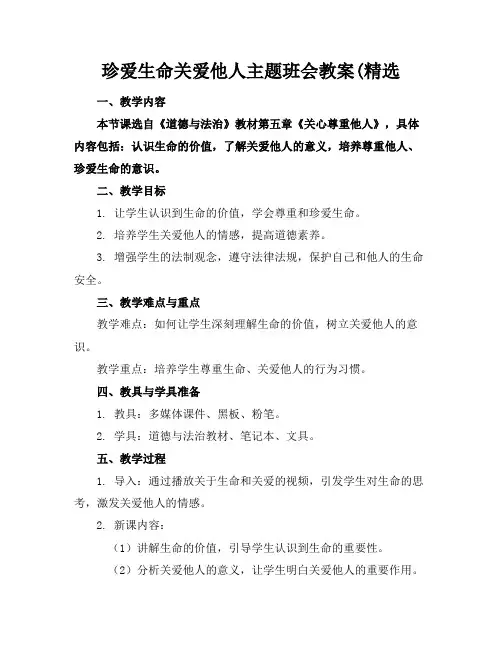 珍爱生命关爱他人主题班会教案(精选

一、教学内容

本节课选自《道德与法治》教材第五章《关心尊重他人》，具体内容包括：认识生命的价值，了解关爱他人的意义，培养尊重他人、珍爱生命的意识。

二、教学目标

1. 让学生认识到生命的价值，学会尊重和珍爱生命。

2. 培养学生关爱他人的情感，提高道德素养。

3. 增强学生的法制观念，遵守法律法规，保护自己和他人的生命安全。

三、教学难点与重点

教学难点：如何让学生深刻理解生命的价值，树立关爱他人的意识。

教学重点：培养学生尊重生命、关爱他人的行为习惯。

四、教具与学具准备

1. 教具：多媒体课件、黑板、粉笔。

2. 学具：道德与法治教材、笔记本、文具。

五、教学过程

1. 导入：通过播放关于生命和关爱的视频，引发学生对生命的思考，激发关爱他人的情感。

2. 新课内容：

（1）讲解生命的价值，引导学生认识到生命的重要性。

（2）分析关爱他人的意义，让学生明白关爱他人的重要作用。